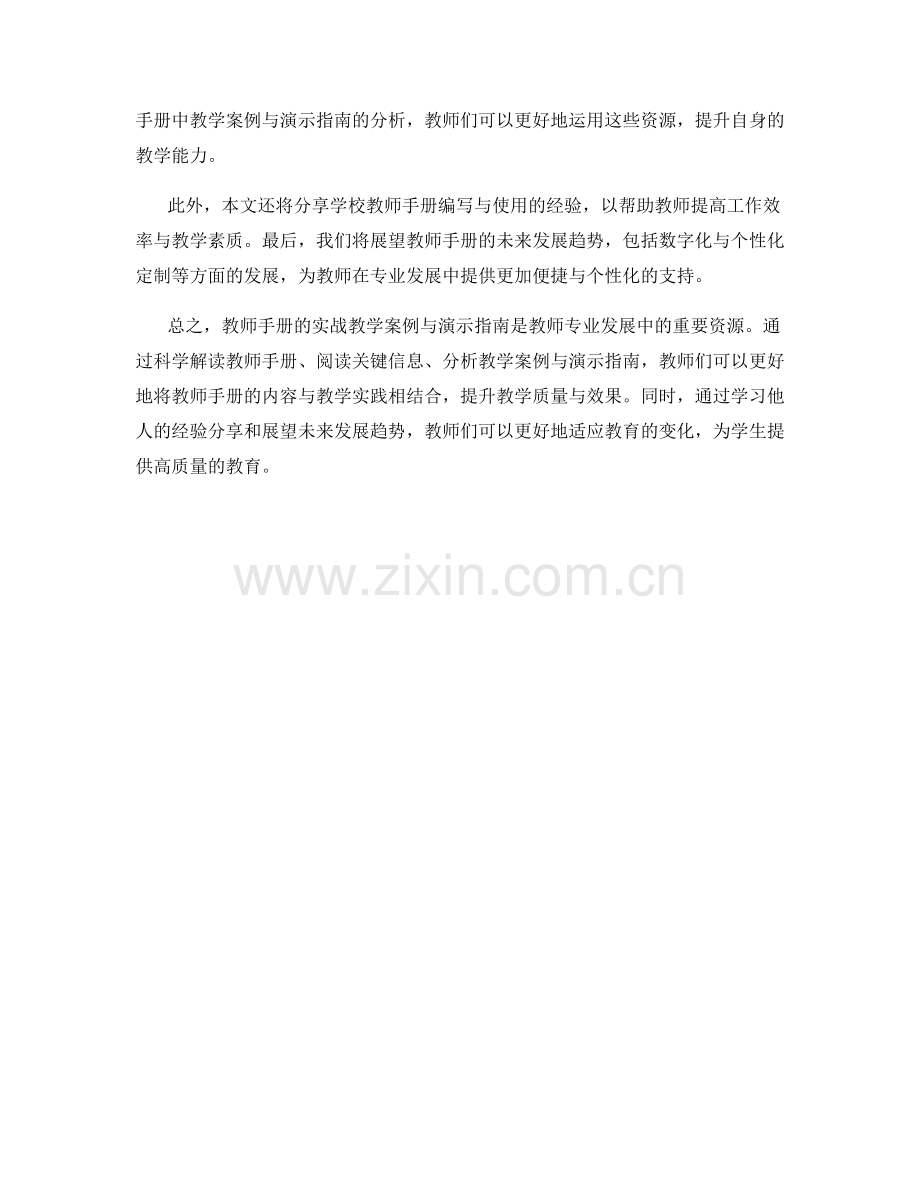 手册中教学案例与演示指南的分析，教师们可以更好地运用这些资源，提升自身的教学能力。

此外，本文还将分享学校教师手册编写与使用的经验，以帮助教师提高工作效率与教学素质。最后，我们将展望教师手册的未来发展趋势，包括数字化与个性化定制等方面的发展，为教师在专业发展中提供更加便捷与个性化的支持。

总之，教师手册的实战教学案例与演示指南是教师专业发展中的重要资源。通过科学解读教师手册、阅读关键信息、分析教学案例与演示指南，教师们可以更好地将教师手册的内容与教学实践相结合，提升教学质量与效果。同时，通过学习他人的经验分享和展望未来发展趋势，教师们可以更好地适应教育的变化，为学生提供高质量的教育。

www.zixin.com.cn